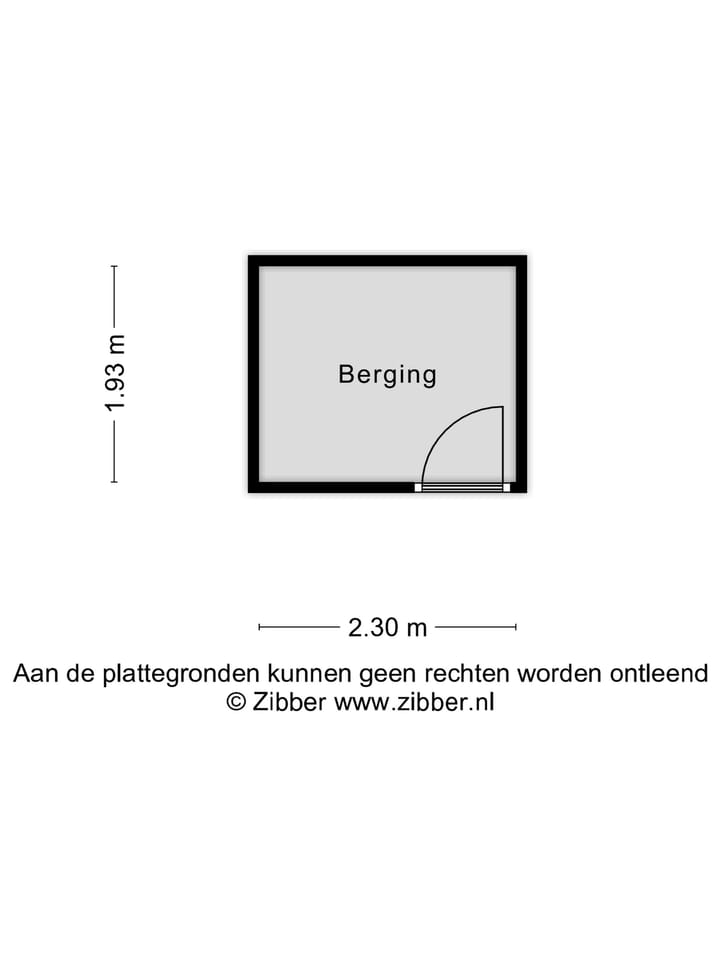 1.93 m

Berging

2.30 m

Aan de plattegronden kunnen geen rechten worden ontleend
© Zibber www.zibber.nl